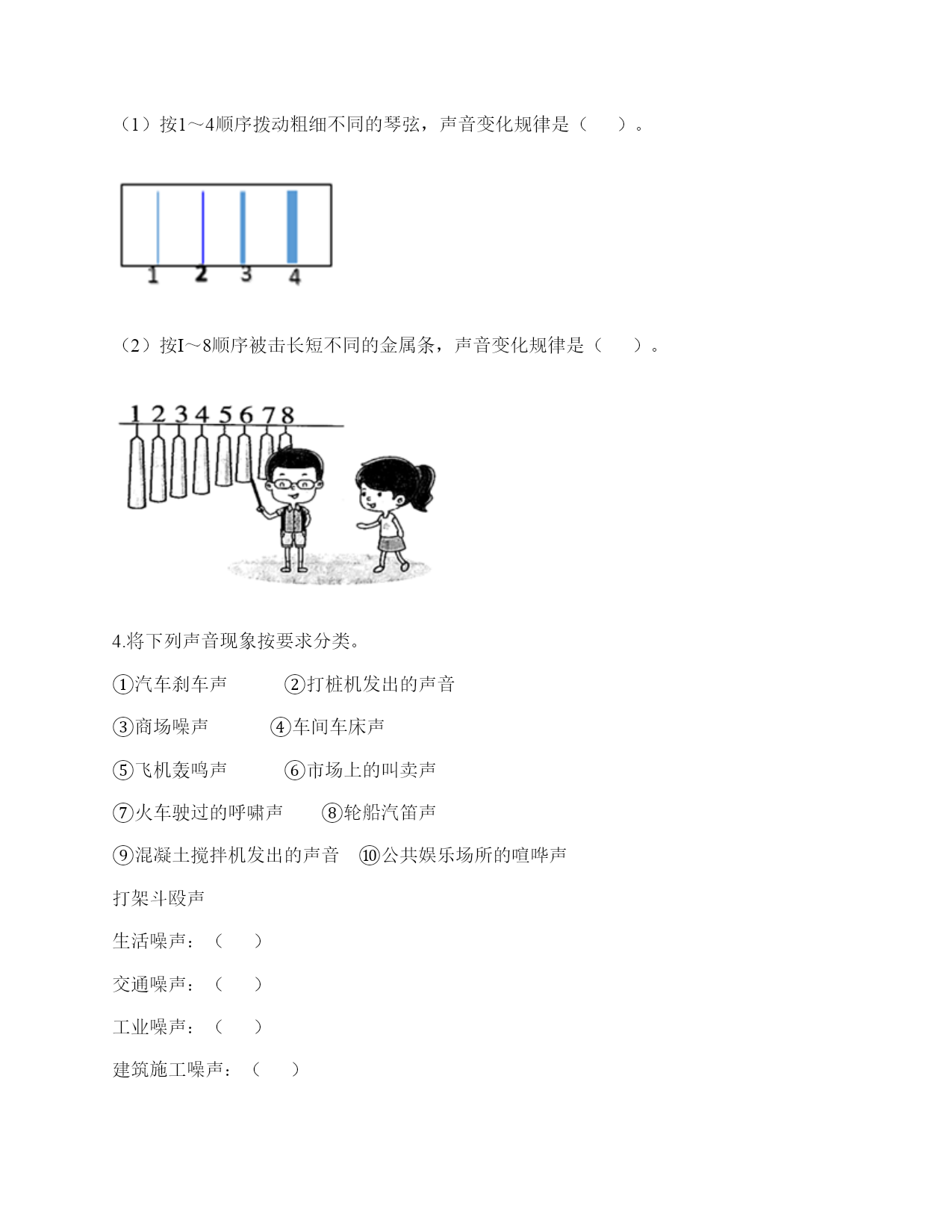 （1）按1～4顺序拨动粗细不同的琴弦，声音变化规律是（　　）。

1 2 3 4

（2）按I～8顺序被击长短不同的金属条，声音变化规律是（　　）。

1 2 3 4 5 6 7 8

4.将下列声音现象按要求分类。

①汽车刹车声　　②打桩机发出的声音

③商场噪声　　④车间车床声

⑤飞机轰鸣声　　⑥市场上的叫卖声

⑦火车驶过的呼啸声　　⑧轮船汽笛声

⑨混凝土搅拌机发出的声音　⑩公共娱乐场所的喧哗声

打架斗殴声

生活噪声：（　　）

交通噪声：（　　）

工业噪声：（　　）

建筑施工噪声：（　　）